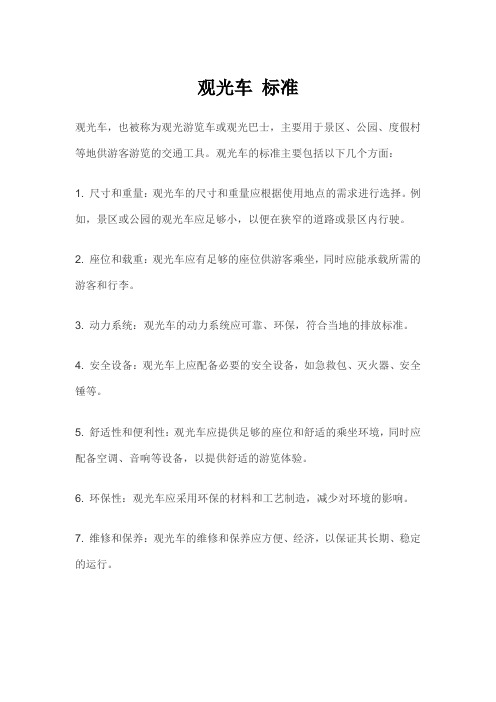 观光车 标准

观光车，也被称为观光游览车或观光巴士，主要用于景区、公园、度假村等地供游客游览的交通工具。观光车的标准主要包括以下几个方面：

1. 尺寸和重量：观光车的尺寸和重量应根据使用地点的需求进行选择。例如，景区或公园的观光车应足够小，以便在狭窄的道路或景区内行驶。

2. 座位和载重：观光车应有足够的座位供游客乘坐，同时应能承载所需的游客和行李。

3. 动力系统：观光车的动力系统应可靠、环保，符合当地的排放标准。

4. 安全设备：观光车上应配备必要的安全设备，如急救包、灭火器、安全锤等。

5. 舒适性和便利性：观光车应提供足够的座位和舒适的乘坐环境，同时应配备空调、音响等设备，以提供舒适的游览体验。

6. 环保性：观光车应采用环保的材料和工艺制造，减少对环境的影响。

7. 维修和保养：观光车的维修和保养应方便、经济，以保证其长期、稳定的运行。